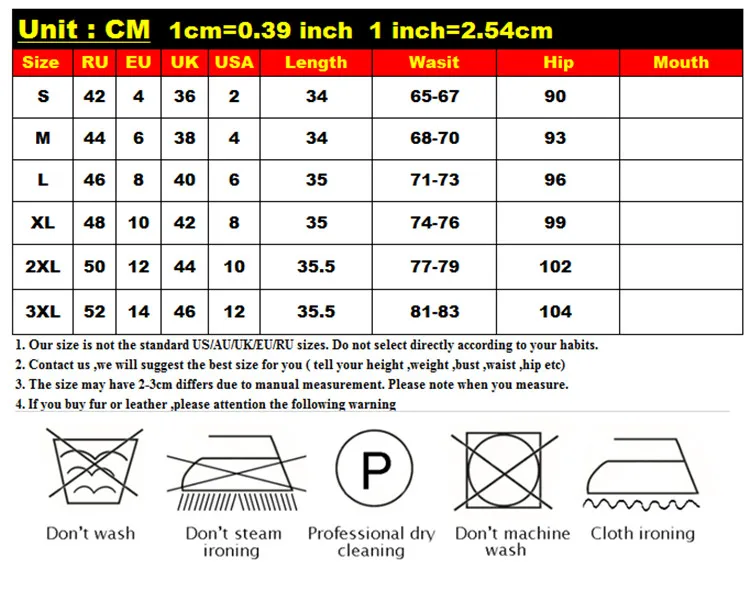 Unit : CM 1cm=0.39 inch 1 inch=2.54cm

| Size | RU | EU | UK | USA | Length | Wasit | Hip | Mouth |
|---|---|---|---|---|---|---|---|---|
| S | 42 | 4 | 36 | 2 | 34 | 65-67 | 90 | |
| M | 44 | 6 | 38 | 4 | 34 | 68-70 | 93 | |
| L | 46 | 8 | 40 | 6 | 35 | 71-73 | 96 | |
| XL | 48 | 10 | 42 | 8 | 35 | 74-76 | 99 | |
| 2XL | 50 | 12 | 44 | 10 | 35.5 | 77-79 | 102 | |
| 3XL | 52 | 14 | 46 | 12 | 35.5 | 81-83 | 104 | |

1. Our size is not the standard US/AU/UK/EU/RU sizes. Do not select directly according to your habits.
2. Contact us ,we will suggest the best size for you ( tell your height ,weight ,bust ,waist ,hip etc)
3. The size may have 2-3cm differs due to manual measurement. Please note when you measure.
4. If you buy fur or leather ,please attention the following warning

P

Don't wash
Don't steam ironing
Professional dry cleaning
Don't machine wash
Cloth ironing